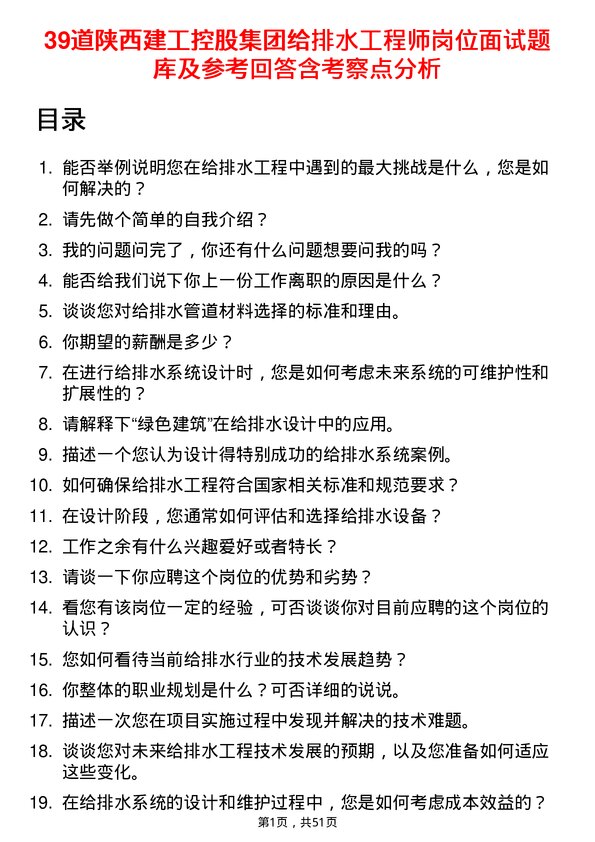 39道陕西建工控股集团给排水工程师岗位面试题库及参考回答含考察点分析

目录

1. 能否举例说明您在给排水工程中遇到的最大挑战是什么，您是如何解决的？
2. 请先做个简单的自我介绍？
3. 我的问题问完了，你还有什么问题想要问我的吗？
4. 能否给我们说下你上一份工作离职的原因是什么？
5. 谈谈您对给排水管道材料选择的标准和理由。
6. 你期望的薪酬是多少？
7. 在进行给排水系统设计时，您是如何考虑未来系统的可维护性和扩展性的？
8. 请解释下“绿色建筑”在给排水设计中的应用。
9. 描述一个您认为设计得特别成功的给排水系统案例。
10. 如何确保给排水工程符合国家相关标准和规范要求？
11. 在设计阶段，您通常如何评估和选择给排水设备？
12. 工作之余有什么兴趣爱好或者特长？
13. 请谈一下你应聘这个岗位的优势和劣势？
14. 看您有该岗位一定的经验，可否谈谈你对目前应聘的这个岗位的认识？
15. 您如何看待当前给排水行业的技术发展趋势？
16. 你整体的职业规划是什么？可否详细的说说。
17. 描述一次您在项目实施过程中发现并解决的技术难题。
18. 谈谈您对未来给排水工程技术发展的预期，以及您准备如何适应这些变化。
19. 在给排水系统的设计和维护过程中，您是如何考虑成本效益的？

第1页，共51页